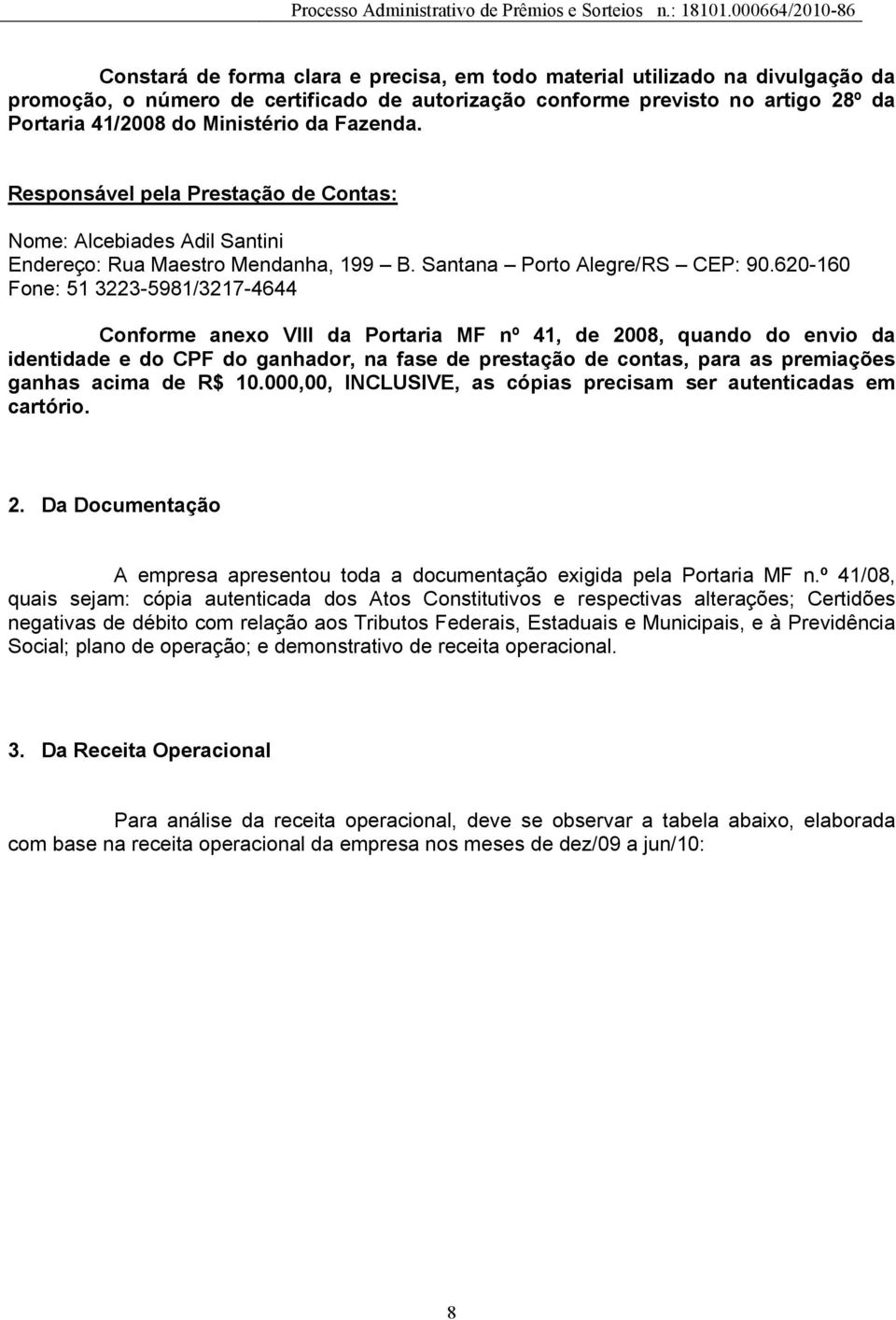 Processo Administrativo de Prêmios e Sorteios n.: 18101.000664/2010-86

Constará de forma clara e precisa, em todo material utilizado na divulgação da promoção, o número de certificado de autorização conforme previsto no artigo 28º da Portaria 41/2008 do Ministério da Fazenda.

Responsável pela Prestação de Contas:

Nome: Alcebiades Adil Santini
Endereço: Rua Maestro Mendanha, 199 – B. Santana – Porto Alegre/RS – CEP: 90.620-160
Fone: 51 3223-5981/3217-4644

Conforme anexo VIII da Portaria MF nº 41, de 2008, quando do envio da identidade e do CPF do ganhador, na fase de prestação de contas, para as premiações ganhas acima de R$ 10.000,00, INCLUSIVE, as cópias precisam ser autenticadas em cartório.

2. Da Documentação

A empresa apresentou toda a documentação exigida pela Portaria MF n.º 41/08, quais sejam: cópia autenticada dos Atos Constitutivos e respectivas alterações; Certidões negativas de débito com relação aos Tributos Federais, Estaduais e Municipais, e à Previdência Social; plano de operação; e demonstrativo de receita operacional.

3. Da Receita Operacional

Para análise da receita operacional, deve se observar a tabela abaixo, elaborada com base na receita operacional da empresa nos meses de dez/09 a jun/10:

8